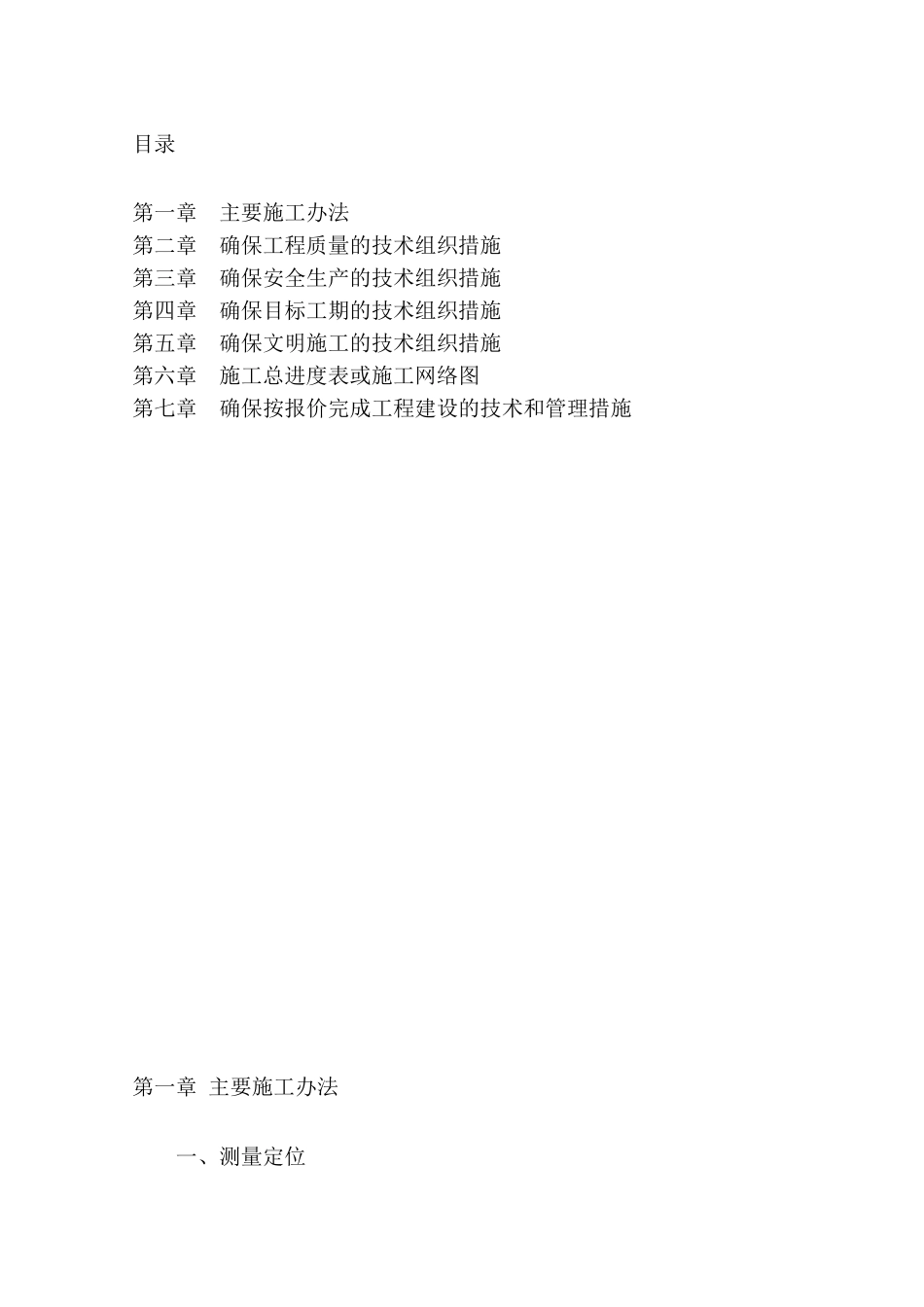 目录

第一章　主要施工办法
第二章　确保工程质量的技术组织措施
第三章　确保安全生产的技术组织措施
第四章　确保目标工期的技术组织措施
第五章　确保文明施工的技术组织措施
第六章　施工总进度表或施工网络图
第七章　确保按报价完成工程建设的技术和管理措施

第一章 主要施工办法

一、测量定位